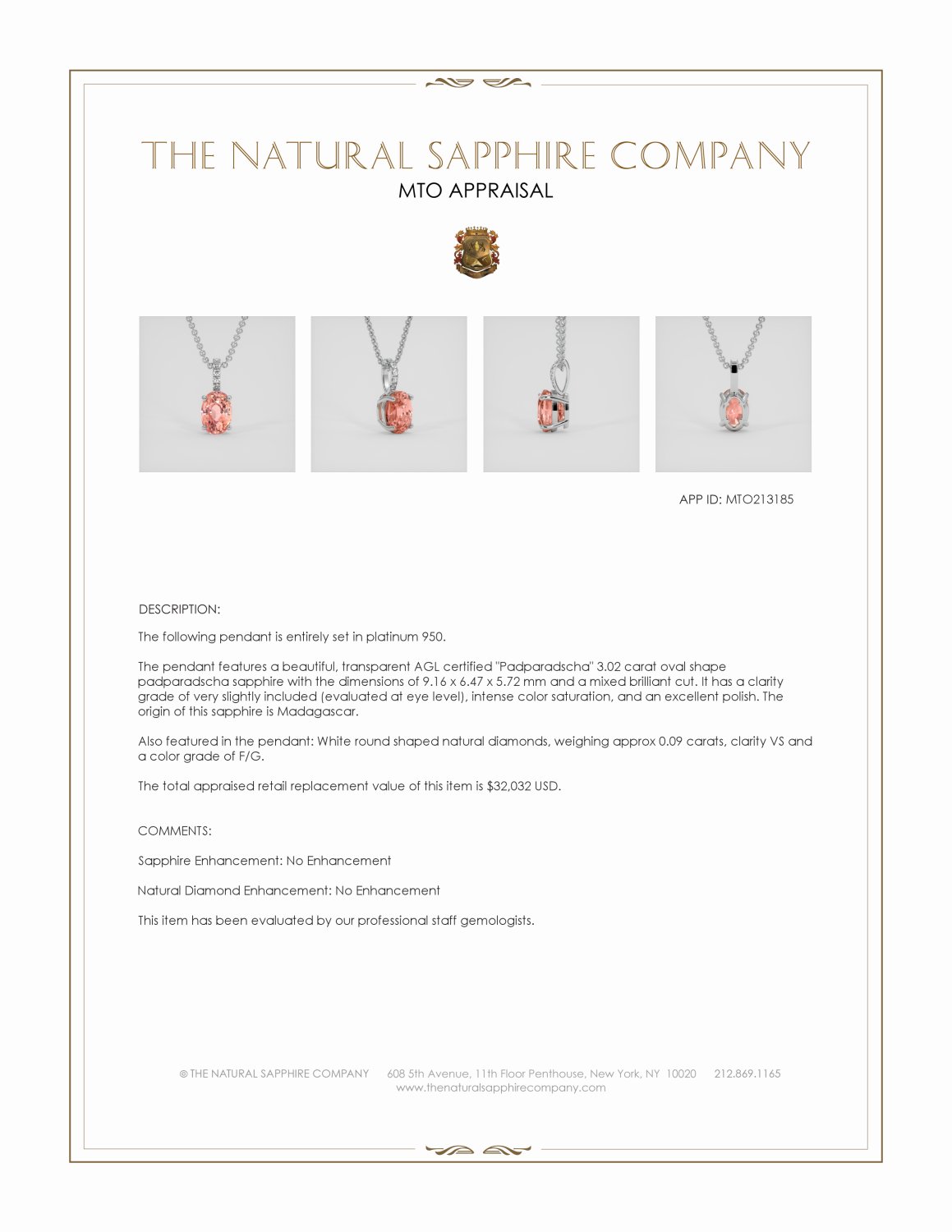 THE NATURAL SAPPHIRE COMPANY
MTO APPRAISAL

APP ID: MTO213185

DESCRIPTION:

The following pendant is entirely set in platinum 950.

The pendant features a beautiful, transparent AGL certified "Padparadscha" 3.02 carat oval shape padparadscha sapphire with the dimensions of 9.16 x 6.47 x 5.72 mm and a mixed brilliant cut. It has a clarity grade of very slightly included (evaluated at eye level), intense color saturation, and an excellent polish. The origin of this sapphire is Madagascar.

Also featured in the pendant: White round shaped natural diamonds, weighing approx 0.09 carats, clarity VS and a color grade of F/G.

The total appraised retail replacement value of this item is $32,032 USD.

COMMENTS:

Sapphire Enhancement: No Enhancement

Natural Diamond Enhancement: No Enhancement

This item has been evaluated by our professional staff gemologists.

© THE NATURAL SAPPHIRE COMPANY 608 5th Avenue, 11th Floor Penthouse, New York, NY 10020 212.869.1165
www.thenaturalsapphirecompany.com